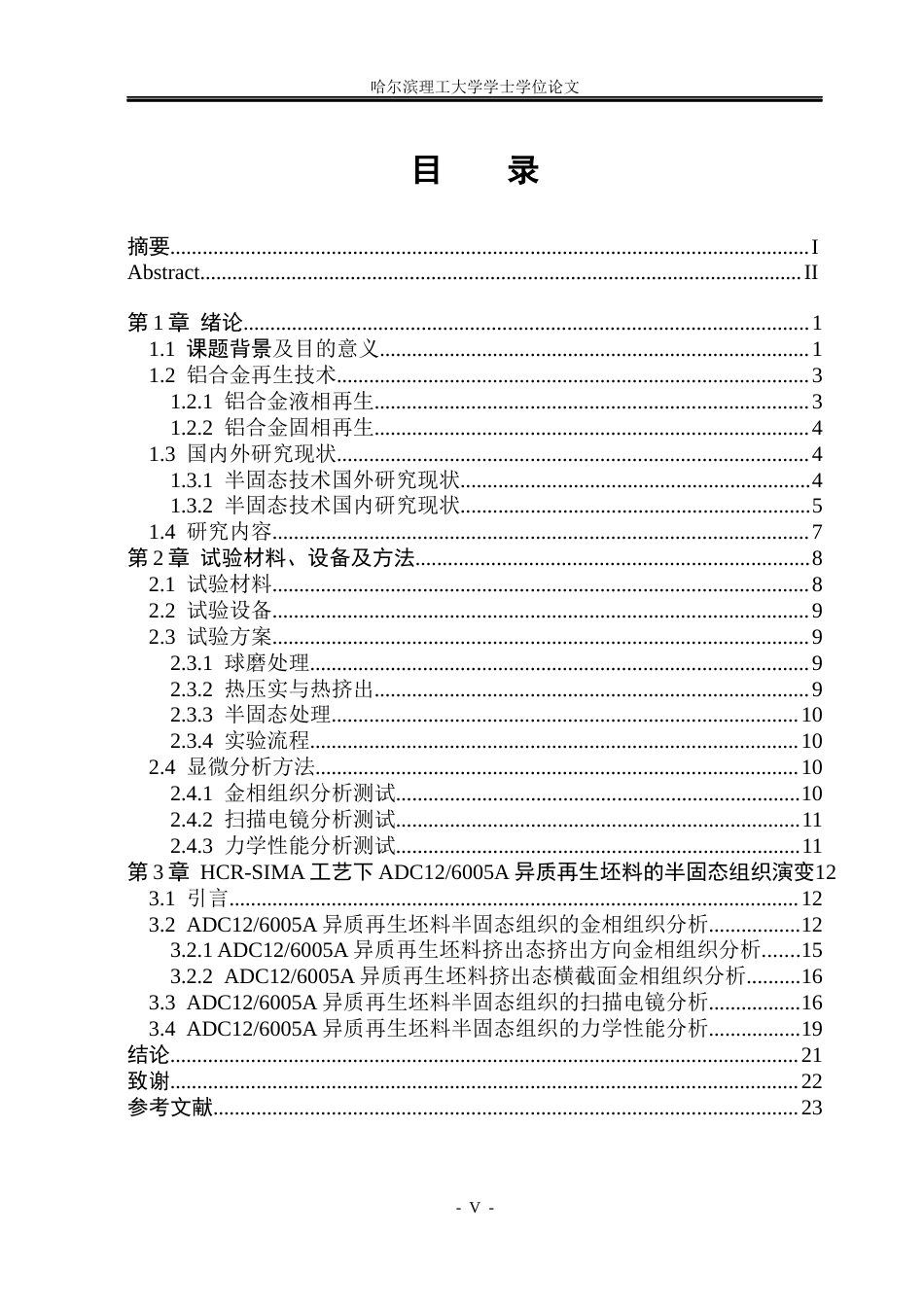 哈尔滨理工大学学士学位论文

目 录

摘要 I
Abstract II

第1章 绪论 1
1.1 课题背景及目的意义 1
1.2 铝合金再生技术 3
1.2.1 铝合金液相再生 3
1.2.2 铝合金固相再生 4
1.3 国内外研究现状 4
1.3.1 半固态技术国外研究现状 4
1.3.2 半固态技术国内研究现状 5
1.4 研究内容 7
第2章 试验材料、设备及方法 8
2.1 试验材料 8
2.2 试验设备 9
2.3 试验方案 9
2.3.1 球磨处理 9
2.3.2 热压实与热挤出 9
2.3.3 半固态处理 10
2.3.4 实验流程 10
2.4 显微分析方法 10
2.4.1 金相组织分析测试 10
2.4.2 扫描电镜分析测试 11
2.4.3 力学性能分析测试 11
第3章 HCR-SIMA工艺下ADC12/6005A异质再生坯料的半固态组织演变 12
3.1 引言 12
3.2 ADC12/6005A异质再生坯料半固态组织的金相组织分析 12
3.2.1 ADC12/6005A异质再生坯料挤出态挤出方向金相组织分析 15
3.2.2 ADC12/6005A异质再生坯料挤出态横截面金相组织分析 16
3.3 ADC12/6005A异质再生坯料半固态组织的扫描电镜分析 16
3.4 ADC12/6005A异质再生坯料半固态组织的力学性能分析 19
结论 21
致谢 22
参考文献 23

- V -